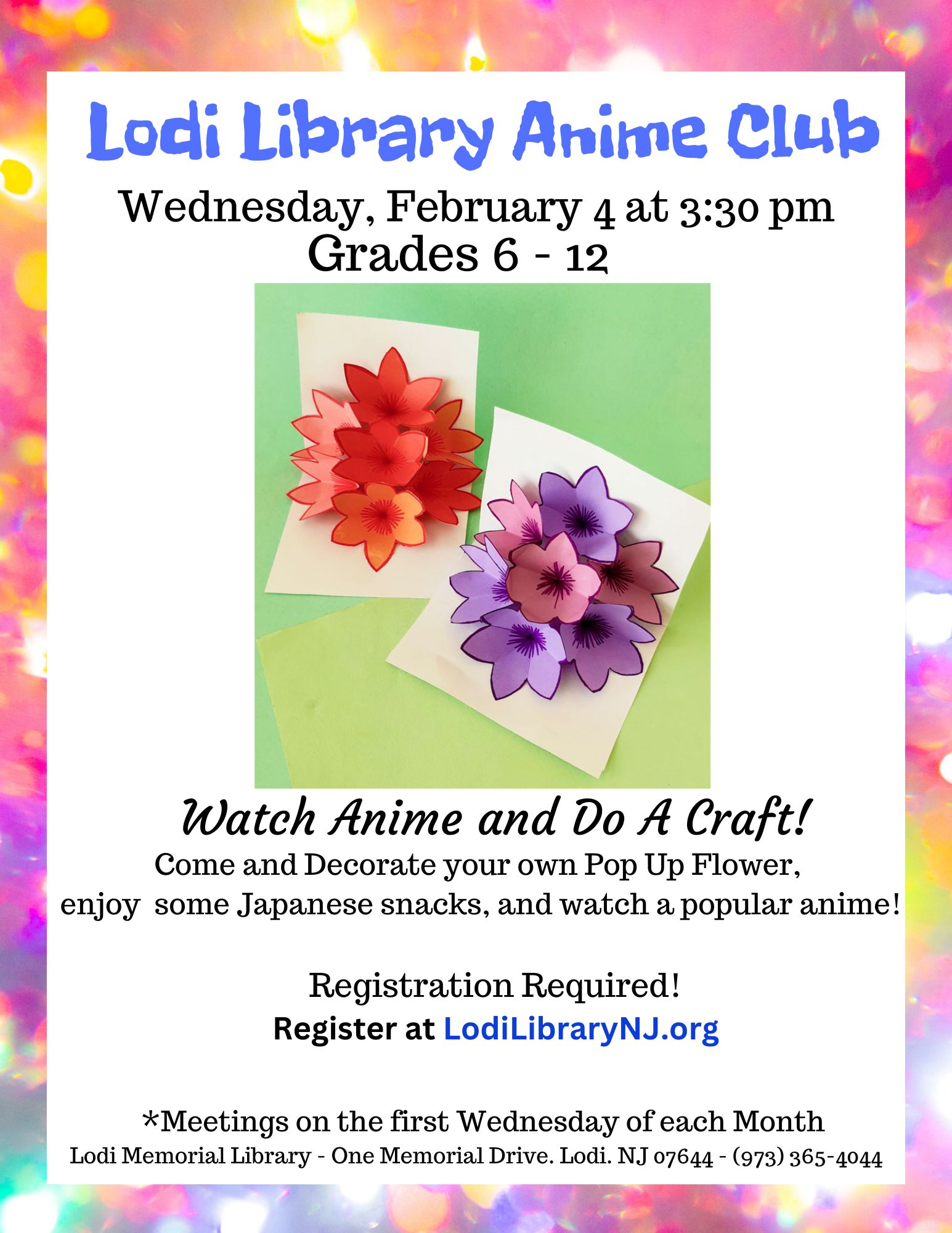 Lodi Library Anime Club

Wednesday, February 4 at 3:30 pm
Grades 6 - 12

Watch Anime and Do A Craft!

Come and Decorate your own Pop Up Flower, enjoy some Japanese snacks, and watch a popular anime!

Registration Required!
Register at LodiLibraryNJ.org

*Meetings on the first Wednesday of each Month
Lodi Memorial Library - One Memorial Drive. Lodi. NJ 07644 - (973) 365-4044